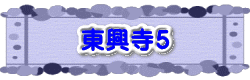 東興寺5